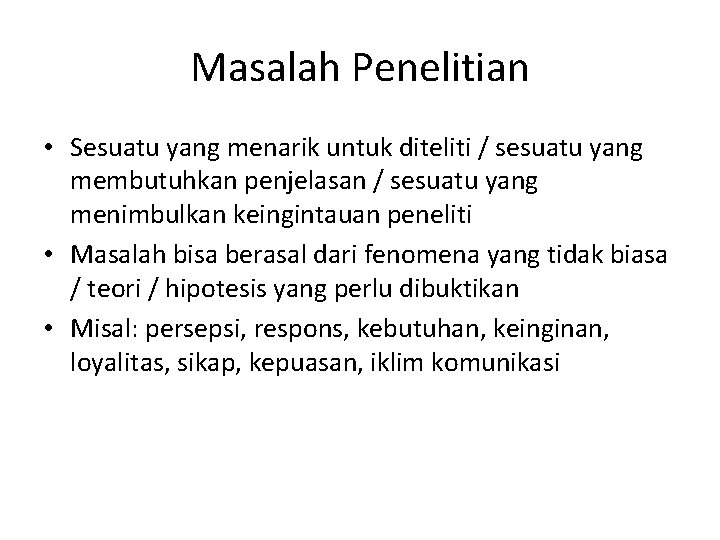 Masalah Penelitian

• Sesuatu yang menarik untuk diteliti / sesuatu yang membutuhkan penjelasan / sesuatu yang menimbulkan keingintauan peneliti
• Masalah bisa berasal dari fenomena yang tidak biasa / teori / hipotesis yang perlu dibuktikan
• Misal: persepsi, respons, kebutuhan, keinginan, loyalitas, sikap, kepuasan, iklim komunikasi